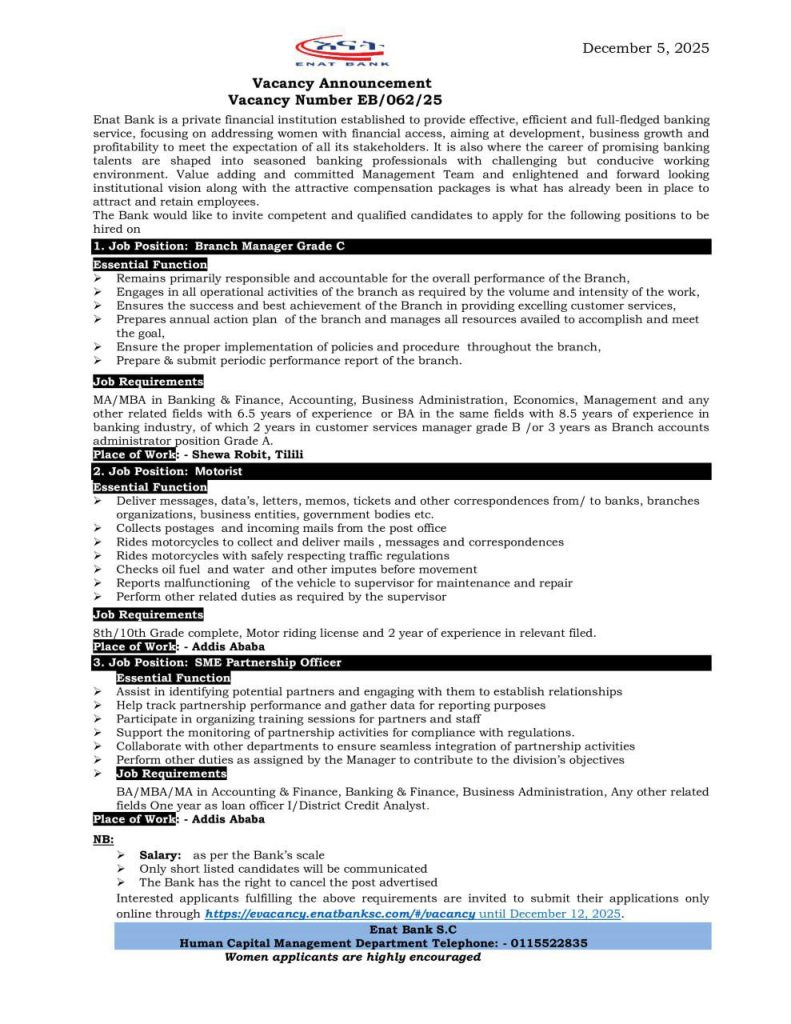 ENAT BANK

December 5, 2025

Vacancy Announcement
Vacancy Number EB/062/25

Enat Bank is a private financial institution established to provide effective, efficient and full-fledged banking service, focusing on addressing women with financial access, aiming at development, business growth and profitability to meet the expectation of all its stakeholders. It is also where the career of promising banking talents are shaped into seasoned banking professionals with challenging but conducive working environment. Value adding and committed Management Team and enlightened and forward looking institutional vision along with the attractive compensation packages is what has already been in place to attract and retain employees.
The Bank would like to invite competent and qualified candidates to apply for the following positions to be hired on

1. Job Position: Branch Manager Grade C
Essential Function
➢ Remains primarily responsible and accountable for the overall performance of the Branch,
➢ Engages in all operational activities of the branch as required by the volume and intensity of the work,
➢ Ensures the success and best achievement of the Branch in providing excelling customer services,
➢ Prepares annual action plan of the branch and manages all resources availed to accomplish and meet the goal,
➢ Ensure the proper implementation of policies and procedure throughout the branch,
➢ Prepare & submit periodic performance report of the branch.

Job Requirements
MA/MBA in Banking & Finance, Accounting, Business Administration, Economics, Management and any other related fields with 6.5 years of experience or BA in the same fields with 8.5 years of experience in banking industry, of which 2 years in customer services manager grade B /or 3 years as Branch accounts administrator position Grade A.
Place of Work: - Shewa Robit, Tilili

2. Job Position: Motorist
Essential Function
➢ Deliver messages, data's, letters, memos, tickets and other correspondences from/ to banks, branches organizations, business entities, government bodies etc.
➢ Collects postages and incoming mails from the post office
➢ Rides motorcycles to collect and deliver mails , messages and correspondences
➢ Rides motorcycles with safely respecting traffic regulations
➢ Checks oil fuel and water and other imputes before movement
➢ Reports malfunctioning of the vehicle to supervisor for maintenance and repair
➢ Perform other related duties as required by the supervisor

Job Requirements
8th/10th Grade complete, Motor riding license and 2 year of experience in relevant filed.
Place of Work: - Addis Ababa

3. Job Position: SME Partnership Officer
Essential Function
➢ Assist in identifying potential partners and engaging with them to establish relationships
➢ Help track partnership performance and gather data for reporting purposes
➢ Participate in organizing training sessions for partners and staff
➢ Support the monitoring of partnership activities for compliance with regulations.
➢ Collaborate with other departments to ensure seamless integration of partnership activities
➢ Perform other duties as assigned by the Manager to contribute to the division's objectives
➢ Job Requirements
BA/MBA/MA in Accounting & Finance, Banking & Finance, Business Administration, Any other related fields One year as loan officer I/District Credit Analyst.
Place of Work: - Addis Ababa

NB:
➢ Salary: as per the Bank's scale
➢ Only short listed candidates will be communicated
➢ The Bank has the right to cancel the post advertised
Interested applicants fulfilling the above requirements are invited to submit their applications only online through https://evacancy.enatbanksc.com/#/vacancy until December 12, 2025.

Enat Bank S.C
Human Capital Management Department Telephone: - 0115522835
Women applicants are highly encouraged